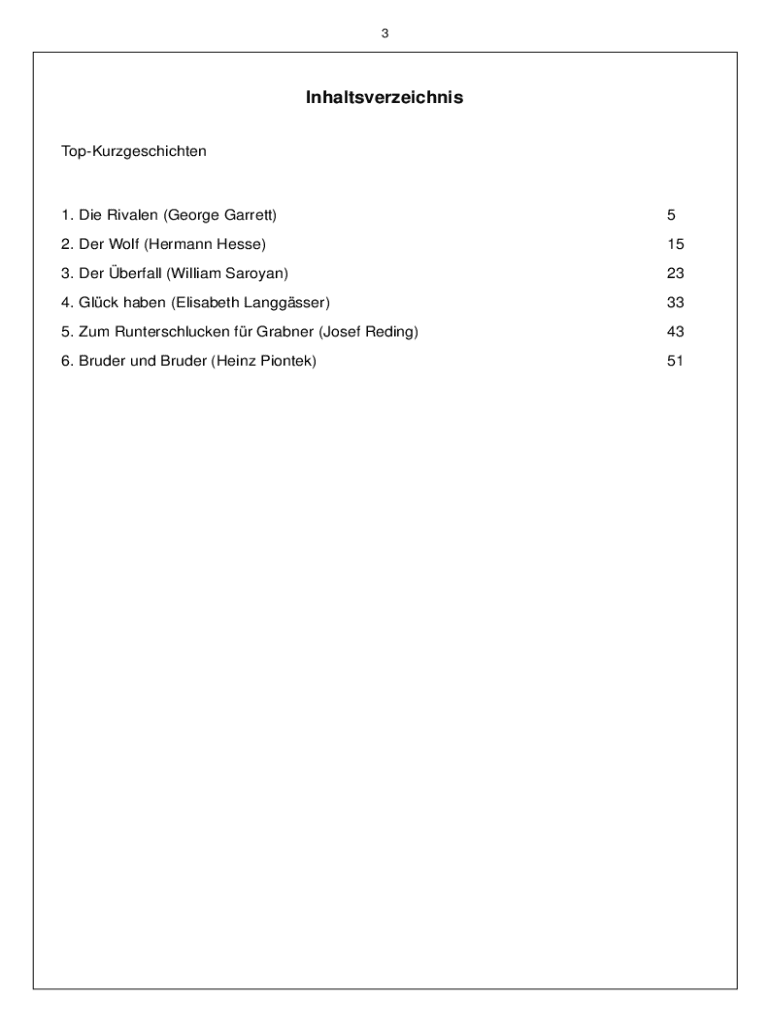 3

Inhaltsverzeichnis

Top-Kurzgeschichten

1. Die Rivalen (George Garrett) 5

2. Der Wolf (Hermann Hesse) 15

3. Der Überfall (William Saroyan) 23

4. Glück haben (Elisabeth Langgässer) 33

5. Zum Runterschlucken für Grabner (Josef Reding) 43

6. Bruder und Bruder (Heinz Piontek) 51